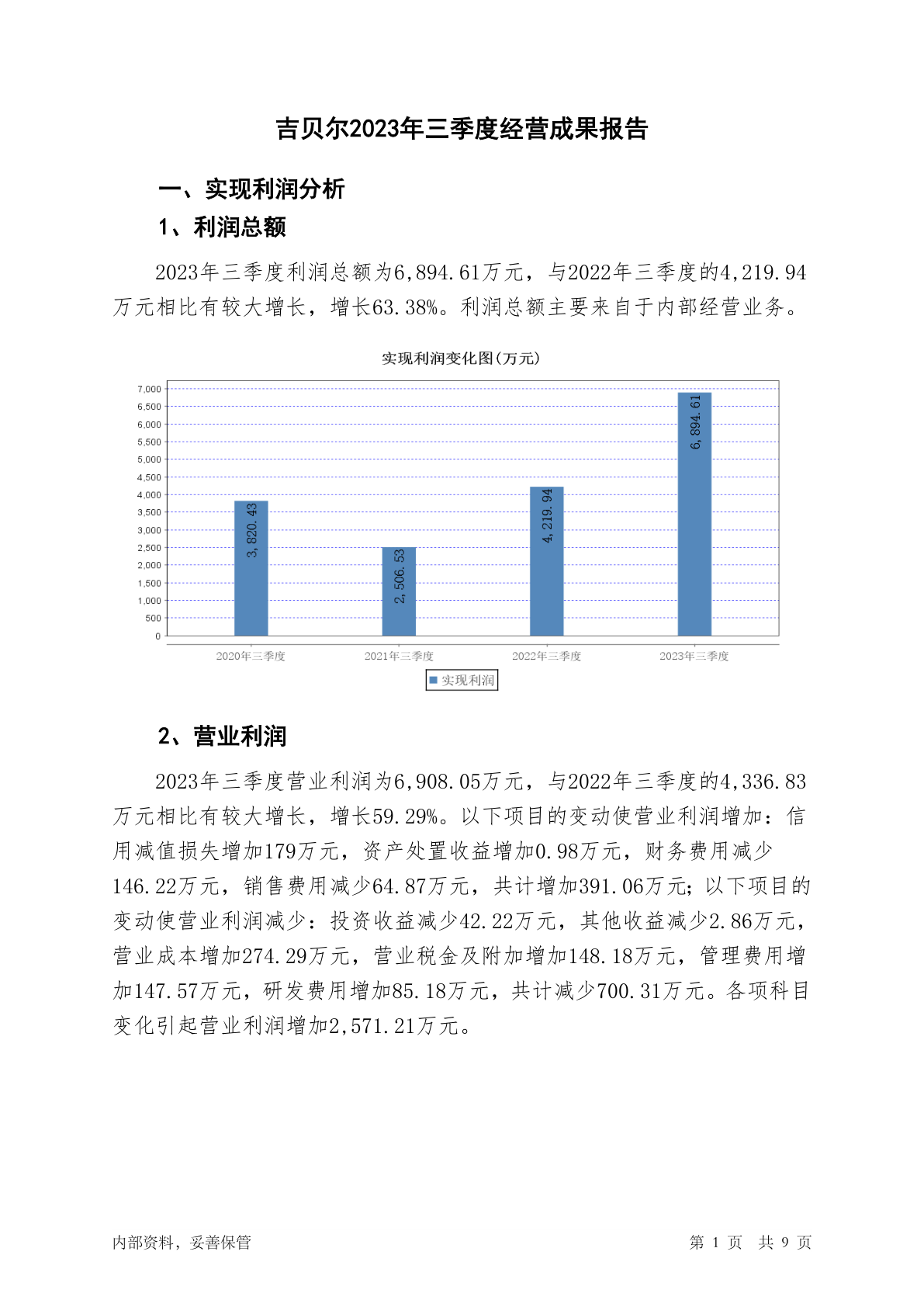 吉贝尔2023年三季度经营成果报告

一、实现利润分析

1、利润总额

2023年三季度利润总额为6,894.61万元，与2022年三季度的4,219.94万元相比有较大增长，增长63.38%。利润总额主要来自于内部经营业务。

实现利润变化图(万元)

7,000
6,500
6,000
5,500
5,000
4,500
4,000
3,500
3,000
2,500
2,000
1,500
1,000
500
0

3,820.43
2,506.53
4,219.94
6,894.61

2020年三季度
2021年三季度
2022年三季度
2023年三季度

实现利润

2、营业利润

2023年三季度营业利润为6,908.05万元，与2022年三季度的4,336.83万元相比有较大增长，增长59.29%。以下项目的变动使营业利润增加：信用减值损失增加179万元，资产处置收益增加0.98万元，财务费用减少146.22万元，销售费用减少64.87万元，共计增加391.06万元；以下项目的变动使营业利润减少：投资收益减少42.22万元，其他收益减少2.86万元，营业成本增加274.29万元，营业税金及附加增加148.18万元，管理费用增加147.57万元，研发费用增加85.18万元，共计减少700.31万元。各项科目变化引起营业利润增加2,571.21万元。

内部资料，妥善保管

第 1 页 共 9 页